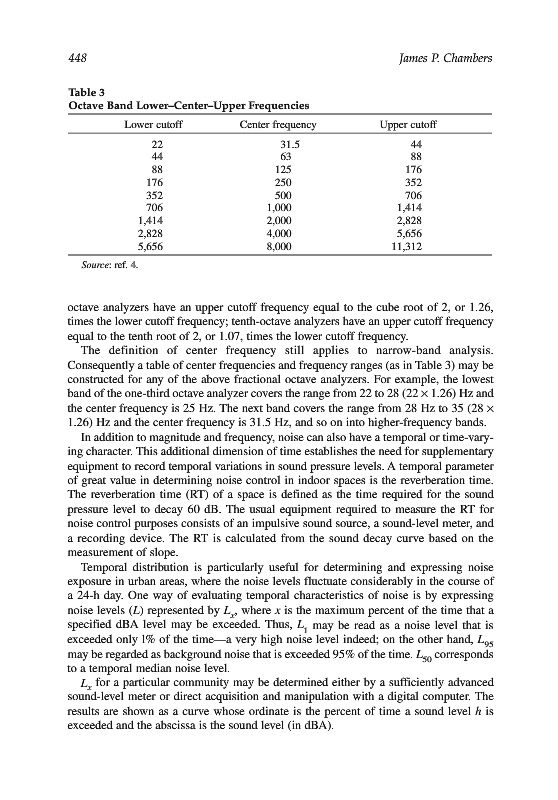 448 James P. Chambers

Table 3
Octave Band Lower–Center–Upper Frequencies

| Lower cutoff | Center frequency | Upper cutoff |
|---|---|---|
| 22 | 31.5 | 44 |
| 44 | 63 | 88 |
| 88 | 125 | 176 |
| 176 | 250 | 352 |
| 352 | 500 | 706 |
| 706 | 1,000 | 1,414 |
| 1,414 | 2,000 | 2,828 |
| 2,828 | 4,000 | 5,656 |
| 5,656 | 8,000 | 11,312 |

Source: ref. 4.

octave analyzers have an upper cutoff frequency equal to the cube root of 2, or 1.26, times the lower cutoff frequency; tenth-octave analyzers have an upper cutoff frequency equal to the tenth root of 2, or 1.07, times the lower cutoff frequency.

The definition of center frequency still applies to narrow-band analysis. Consequently a table of center frequencies and frequency ranges (as in Table 3) may be constructed for any of the above fractional octave analyzers. For example, the lowest band of the one-third octave analyzer covers the range from 22 to 28 ($22 \times 1.26$) Hz and the center frequency is 25 Hz. The next band covers the range from 28 Hz to 35 ($28 \times 1.26$) Hz and the center frequency is 31.5 Hz, and so on into higher-frequency bands.

In addition to magnitude and frequency, noise can also have a temporal or time-varying character. This additional dimension of time establishes the need for supplementary equipment to record temporal variations in sound pressure levels. A temporal parameter of great value in determining noise control in indoor spaces is the reverberation time. The reverberation time (RT) of a space is defined as the time required for the sound pressure level to decay 60 dB. The usual equipment required to measure the RT for noise control purposes consists of an impulsive sound source, a sound-level meter, and a recording device. The RT is calculated from the sound decay curve based on the measurement of slope.

Temporal distribution is particularly useful for determining and expressing noise exposure in urban areas, where the noise levels fluctuate considerably in the course of a 24-h day. One way of evaluating temporal characteristics of noise is by expressing noise levels ($L$) represented by $L_x$, where $x$ is the maximum percent of the time that a specified dBA level may be exceeded. Thus, $L_1$ may be read as a noise level that is exceeded only 1% of the time—a very high noise level indeed; on the other hand, $L_{95}$ may be regarded as background noise that is exceeded 95% of the time. $L_{50}$ corresponds to a temporal median noise level.

$L_x$ for a particular community may be determined either by a sufficiently advanced sound-level meter or direct acquisition and manipulation with a digital computer. The results are shown as a curve whose ordinate is the percent of time a sound level $h$ is exceeded and the abscissa is the sound level (in dBA).